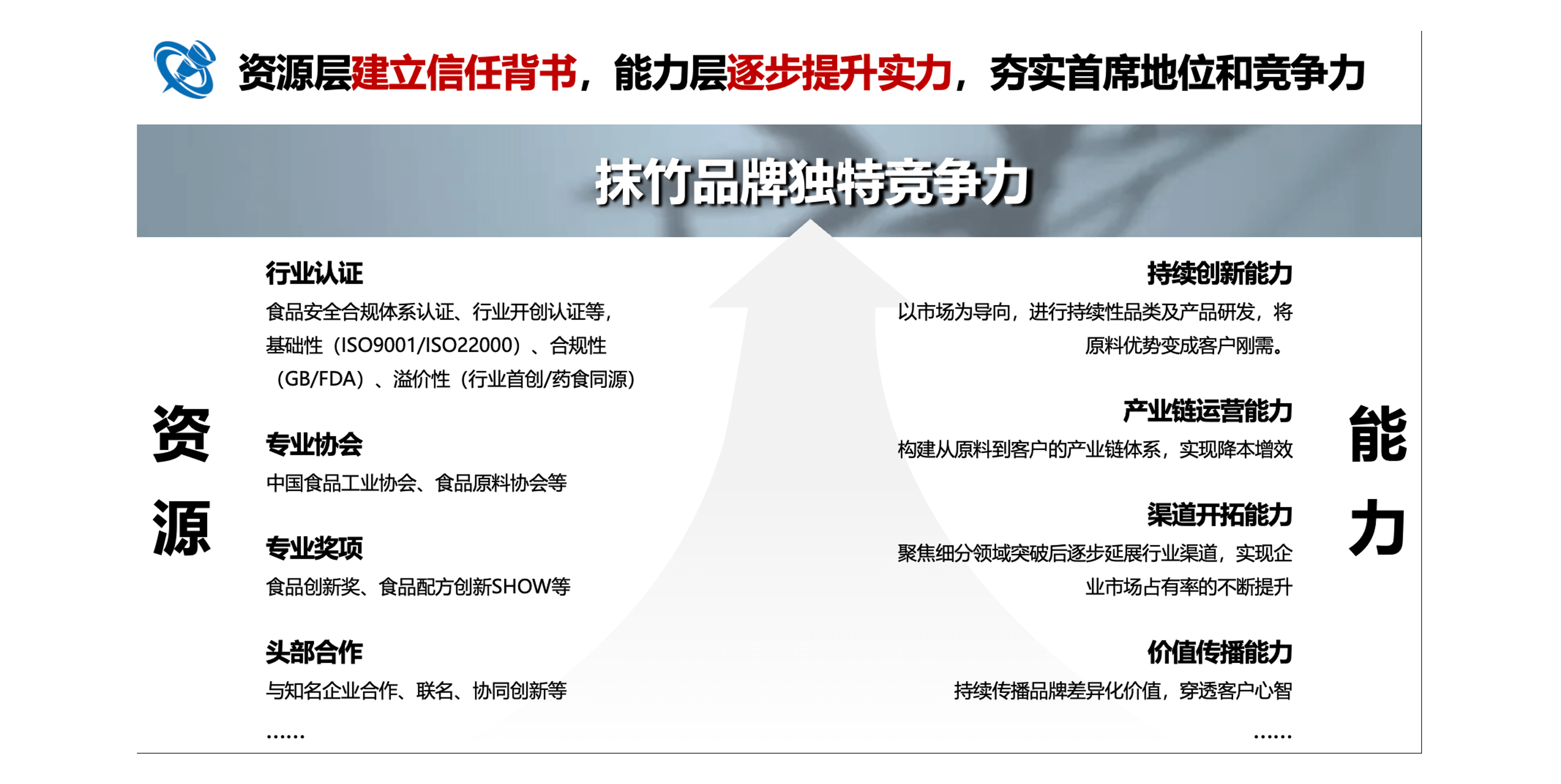 资源层建立信任背书，能力层逐步提升实力，夯实首席地位和竞争力

抹竹品牌独特竞争力

资源

行业认证
食品安全合规体系认证、行业开创认证等，基础性（ISO9001/ISO22000）、合规性（GB/FDA）、溢价性（行业首创/药食同源）

专业协会
中国食品工业协会、食品原料协会等

专业奖项
食品创新奖、食品配方创新SHOW等

头部合作
与知名企业合作、联名、协同创新等

……

能力

持续创新能力
以市场为导向，进行持续性品类及产品研发，将原料优势变成客户刚需。

产业链运营能力
构建从原料到客户的产业链体系，实现降本增效

渠道开拓能力
聚焦细分领域突破后逐步延展行业渠道，实现企业市场占有率的不断提升

价值传播能力
持续传播品牌差异化价值，穿透客户心智

……